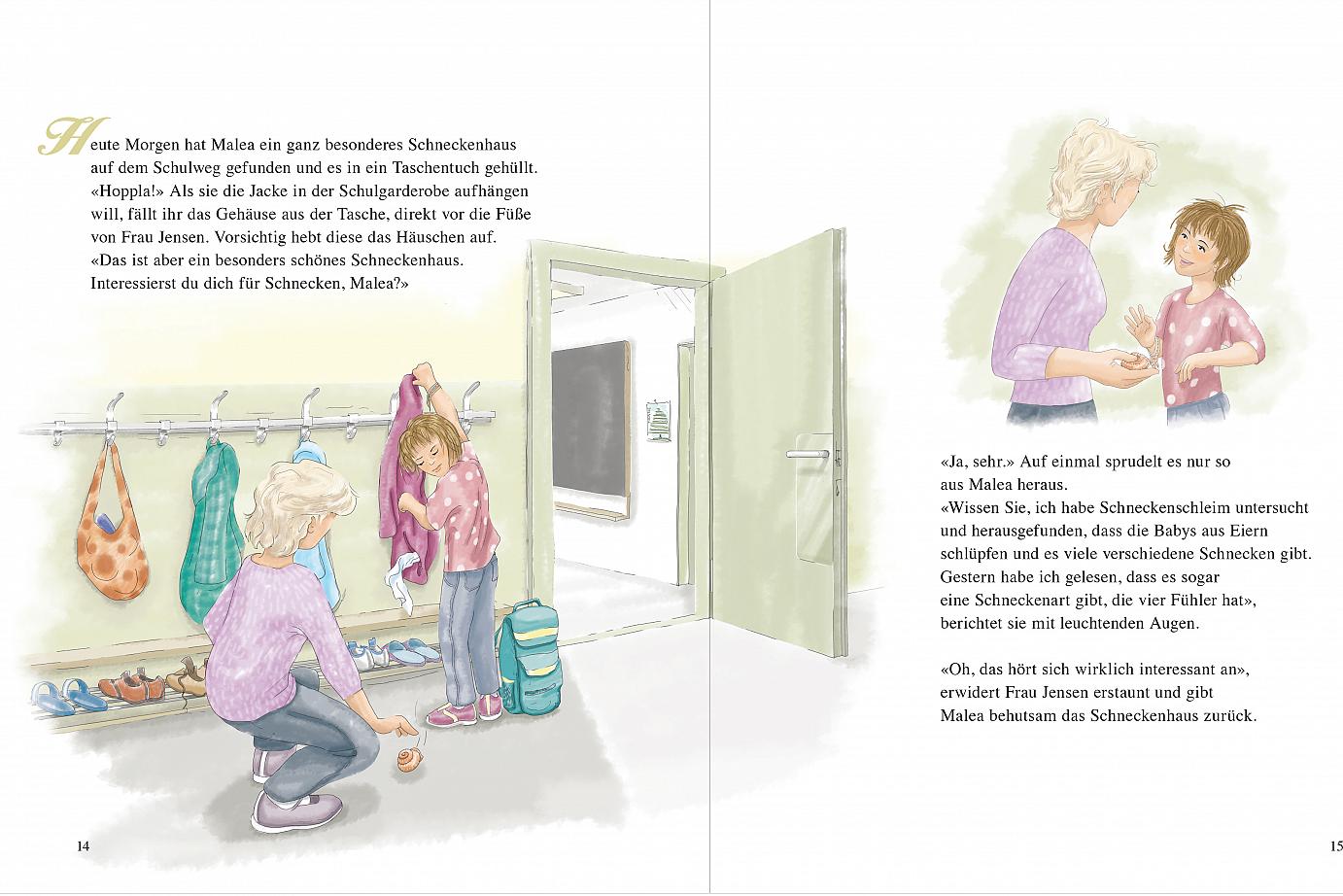 Heute Morgen hat Malea ein ganz besonderes Schneckenhaus auf dem Schulweg gefunden und es in ein Taschentuch gehüllt. «Hoppla!» Als sie die Jacke in der Schulgarderobe aufhängen will, fällt ihr das Gehäuse aus der Tasche, direkt vor die Füße von Frau Jensen. Vorsichtig hebt diese das Häuschen auf. «Das ist aber ein besonders schönes Schneckenhaus. Interessierst du dich für Schnecken, Malea?»

14

«Ja, sehr.» Auf einmal sprudelt es nur so aus Malea heraus.
«Wissen Sie, ich habe Schneckenschleim untersucht und herausgefunden, dass die Babys aus Eiern schlüpfen und es viele verschiedene Schnecken gibt. Gestern habe ich gelesen, dass es sogar eine Schneckenart gibt, die vier Fühler hat», berichtet sie mit leuchtenden Augen.

«Oh, das hört sich wirklich interessant an», erwidert Frau Jensen erstaunt und gibt Malea behutsam das Schneckenhaus zurück.

15